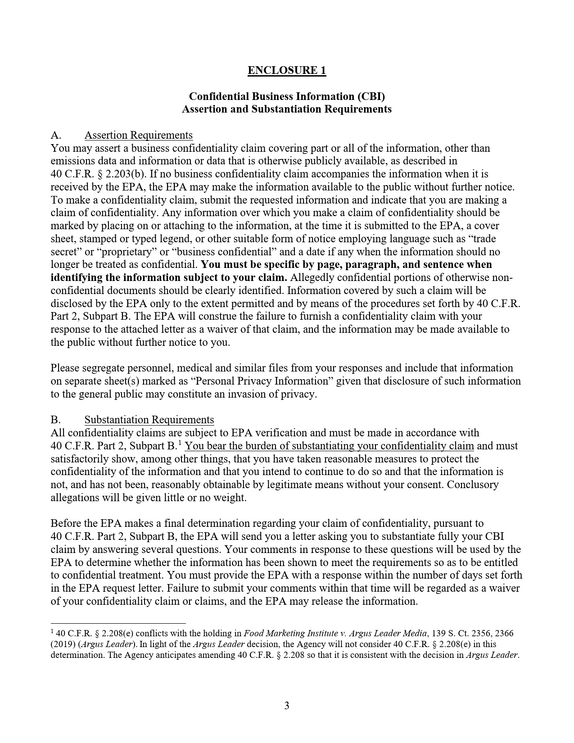 ENCLOSURE 1

Confidential Business Information (CBI)
Assertion and Substantiation Requirements

A. Assertion Requirements

You may assert a business confidentiality claim covering part or all of the information, other than emissions data and information or data that is otherwise publicly available, as described in 40 C.F.R. § 2.203(b). If no business confidentiality claim accompanies the information when it is received by the EPA, the EPA may make the information available to the public without further notice. To make a confidentiality claim, submit the requested information and indicate that you are making a claim of confidentiality. Any information over which you make a claim of confidentiality should be marked by placing on or attaching to the information, at the time it is submitted to the EPA, a cover sheet, stamped or typed legend, or other suitable form of notice employing language such as "trade secret" or "proprietary" or "business confidential" and a date if any when the information should no longer be treated as confidential. You must be specific by page, paragraph, and sentence when identifying the information subject to your claim. Allegedly confidential portions of otherwise non-confidential documents should be clearly identified. Information covered by such a claim will be disclosed by the EPA only to the extent permitted and by means of the procedures set forth by 40 C.F.R. Part 2, Subpart B. The EPA will construe the failure to furnish a confidentiality claim with your response to the attached letter as a waiver of that claim, and the information may be made available to the public without further notice to you.

Please segregate personnel, medical and similar files from your responses and include that information on separate sheet(s) marked as "Personal Privacy Information" given that disclosure of such information to the general public may constitute an invasion of privacy.

B. Substantiation Requirements

All confidentiality claims are subject to EPA verification and must be made in accordance with 40 C.F.R. Part 2, Subpart B.$^{1}$ You bear the burden of substantiating your confidentiality claim and must satisfactorily show, among other things, that you have taken reasonable measures to protect the confidentiality of the information and that you intend to continue to do so and that the information is not, and has not been, reasonably obtainable by legitimate means without your consent. Conclusory allegations will be given little or no weight.

Before the EPA makes a final determination regarding your claim of confidentiality, pursuant to 40 C.F.R. Part 2, Subpart B, the EPA will send you a letter asking you to substantiate fully your CBI claim by answering several questions. Your comments in response to these questions will be used by the EPA to determine whether the information has been shown to meet the requirements so as to be entitled to confidential treatment. You must provide the EPA with a response within the number of days set forth in the EPA request letter. Failure to submit your comments within that time will be regarded as a waiver of your confidentiality claim or claims, and the EPA may release the information.

$^{1}$ 40 C.F.R. § 2.208(e) conflicts with the holding in Food Marketing Institute v. Argus Leader Media, 139 S. Ct. 2356, 2366 (2019) (Argus Leader). In light of the Argus Leader decision, the Agency will not consider 40 C.F.R. § 2.208(e) in this determination. The Agency anticipates amending 40 C.F.R. § 2.208 so that it is consistent with the decision in Argus Leader.

3